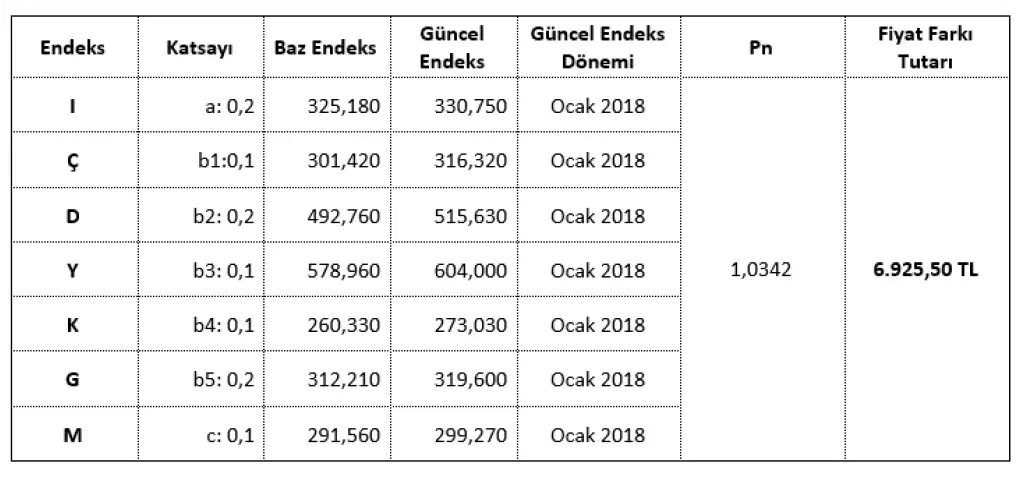 | Endeks | Katsayı | Baz Endeks | Güncel Endeks | Güncel Endeks Dönemi | Pn | Fiyat Farkı Tutarı |
|---|---|---|---|---|---|---|
| I | a: 0,2 | 325,180 | 330,750 | Ocak 2018 | 1,0342 | 6.925,50 TL |
| Ç | b1:0,1 | 301,420 | 316,320 | Ocak 2018 | | |
| D | b2: 0,2 | 492,760 | 515,630 | Ocak 2018 | | |
| Y | b3: 0,1 | 578,960 | 604,000 | Ocak 2018 | | |
| K | b4: 0,1 | 260,330 | 273,030 | Ocak 2018 | | |
| G | b5: 0,2 | 312,210 | 319,600 | Ocak 2018 | | |
| M | c: 0,1 | 291,560 | 299,270 | Ocak 2018 | | |